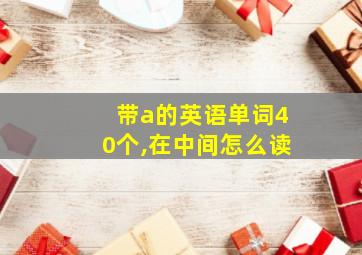 带a的英语单词40个,在中间怎么读